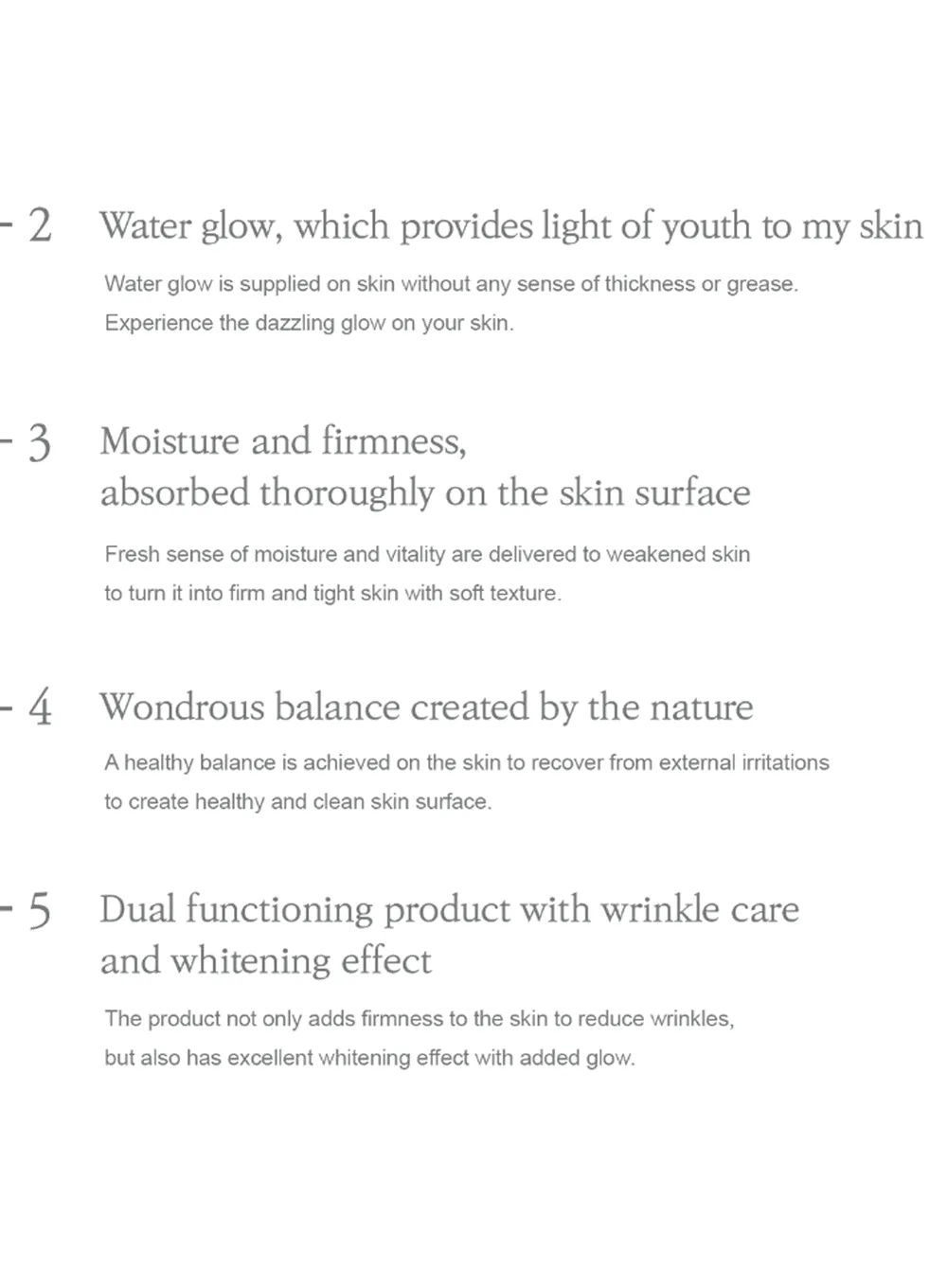 - 2 Water glow, which provides light of youth to my skin

Water glow is supplied on skin without any sense of thickness or grease. Experience the dazzling glow on your skin.

- 3 Moisture and firmness, absorbed thoroughly on the skin surface

Fresh sense of moisture and vitality are delivered to weakened skin to turn it into firm and tight skin with soft texture.

- 4 Wondrous balance created by the nature

A healthy balance is achieved on the skin to recover from external irritations to create healthy and clean skin surface.

- 5 Dual functioning product with wrinkle care and whitening effect

The product not only adds firmness to the skin to reduce wrinkles, but also has excellent whitening effect with added glow.